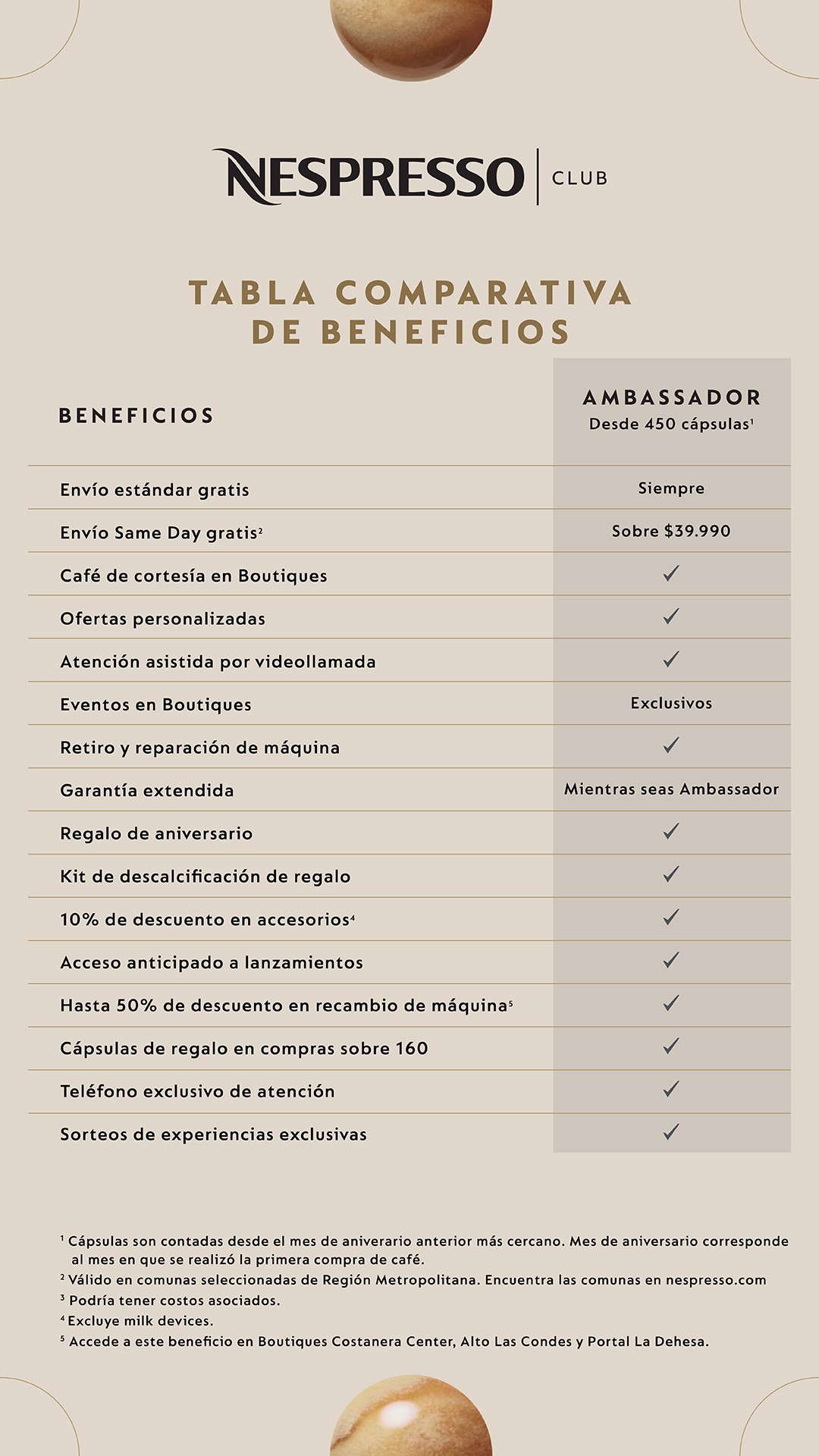 NESPRESSO CLUB

TABLA COMPARATIVA DE BENEFICIOS

| BENEFICIOS | AMBASSADOR Desde 450 cápsulas$^{1}$ |
|---|---|
| Envío estándar gratis | Siempre |
| Envío Same Day gratis$^{2}$ | Sobre $39.990 |
| Café de cortesía en Boutiques | ✓ |
| Ofertas personalizadas | ✓ |
| Atención asistida por videollamada | ✓ |
| Eventos en Boutiques | Exclusivos |
| Retiro y reparación de máquina | ✓ |
| Garantía extendida | Mientras seas Ambassador |
| Regalo de aniversario | ✓ |
| Kit de descalcificación de regalo | ✓ |
| 10% de descuento en accesorios$^{4}$ | ✓ |
| Acceso anticipado a lanzamientos | ✓ |
| Hasta 50% de descuento en recambio de máquina$^{5}$ | ✓ |
| Cápsulas de regalo en compras sobre 160 | ✓ |
| Teléfono exclusivo de atención | ✓ |
| Sorteos de experiencias exclusivas | ✓ |

$^{1}$ Cápsulas son contadas desde el mes de aniverario anterior más cercano. Mes de aniversario corresponde al mes en que se realizó la primera compra de café.
$^{2}$ Válido en comunas seleccionadas de Región Metropolitana. Encuentra las comunas en nespresso.com
$^{3}$ Podría tener costos asociados.
$^{4}$ Excluye milk devices.
$^{5}$ Accede a este beneficio en Boutiques Costanera Center, Alto Las Condes y Portal La Dehesa.